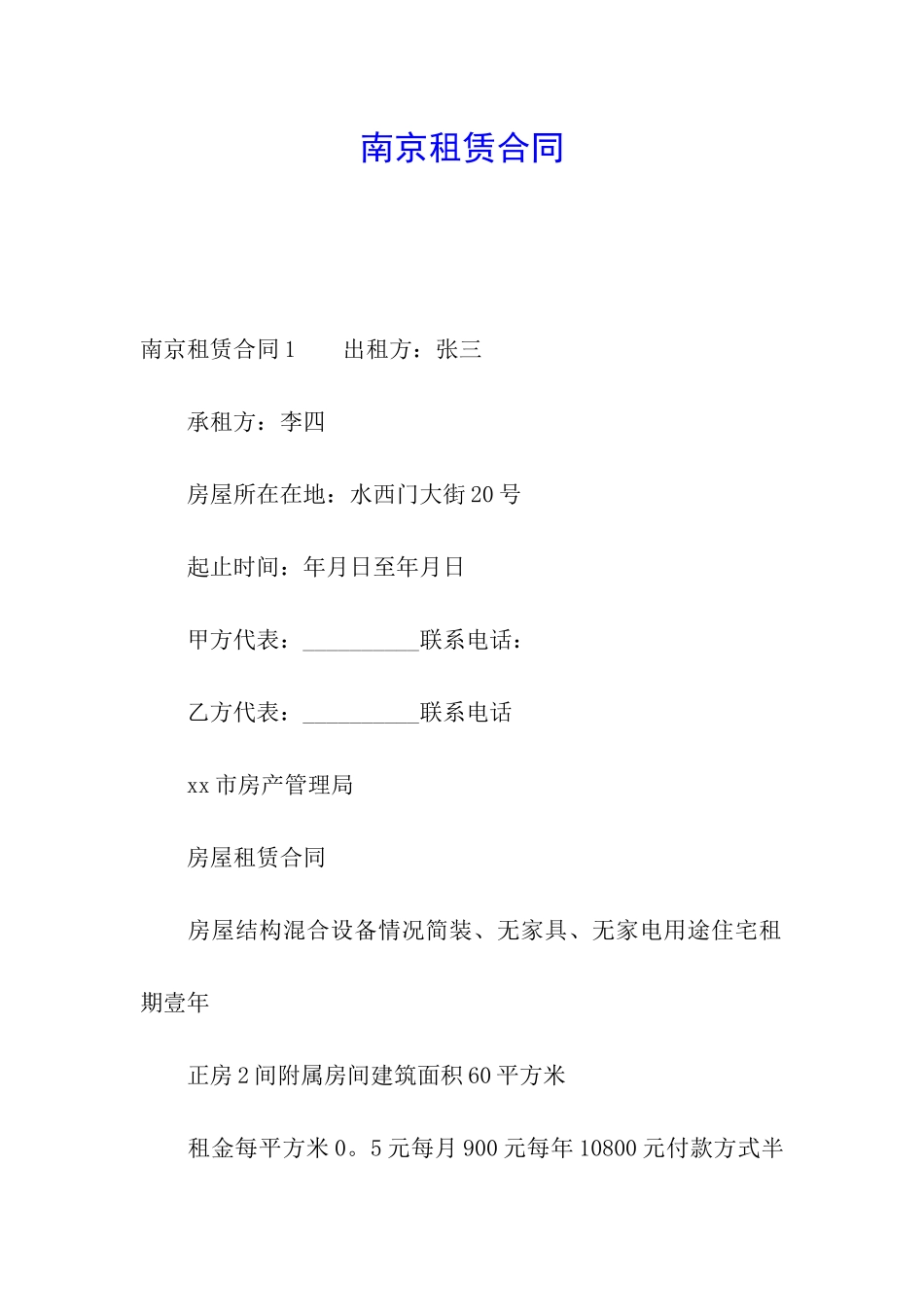 南京租赁合同

南京租赁合同1　　出租方：张三

承租方：李四

房屋所在在地：水西门大街20号

起止时间：年月日至年月日

甲方代表：__________联系电话：

乙方代表：__________联系电话

xx市房产管理局

房屋租赁合同

房屋结构混合设备情况简装、无家具、无家电用途住宅租期壹年

正房2间附属房间建筑面积60平方米

租金每平方米0。5元每月900元每年10800元付款方式半